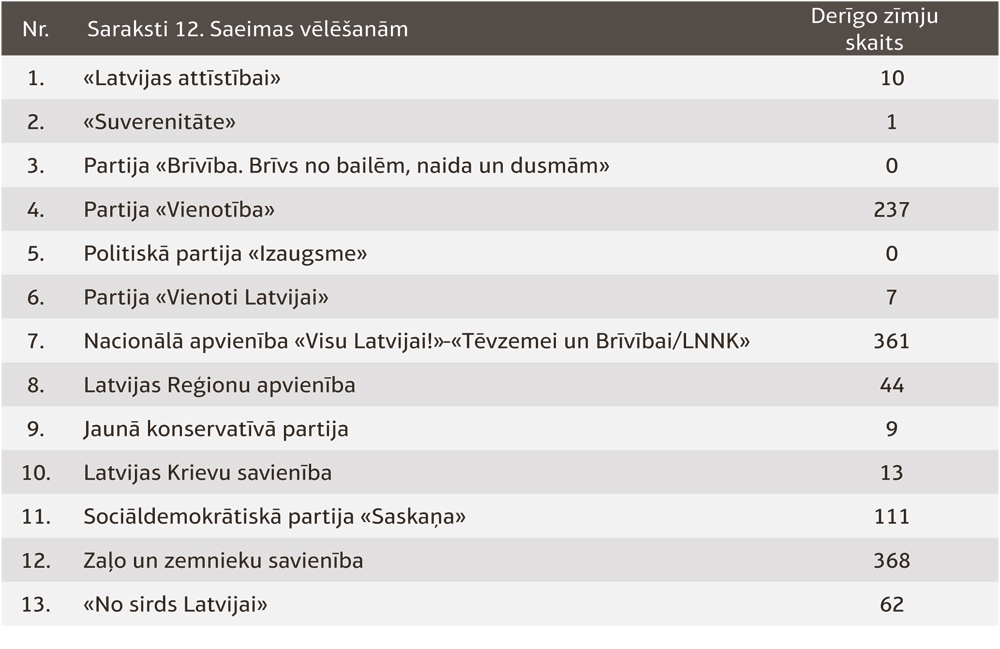 | Nr. | Saraksti 12. Saeimas vēlēšanām | Derīgo zīmju skaits |
|---|---|---|
| 1. | «Latvijas attīstībai» | 10 |
| 2. | «Suverenitāte» | 1 |
| 3. | Partija «Brīvība. Brīvs no bailēm, naida un dusmām» | 0 |
| 4. | Partija «Vienotība» | 237 |
| 5. | Politiskā partija «Izaugsme» | 0 |
| 6. | Partija «Vienoti Latvijai» | 7 |
| 7. | Nacionālā apvienība «Visu Latvijai!»-«Tēvzemei un Brīvībai/LNNK» | 361 |
| 8. | Latvijas Reģionu apvienība | 44 |
| 9. | Jaunā konservatīvā partija | 9 |
| 10. | Latvijas Krievu savienība | 13 |
| 11. | Sociāldemokrātiskā partija «Saskaņa» | 111 |
| 12. | Zaļo un zemnieku savienība | 368 |
| 13. | «No sirds Latvijai» | 62 |